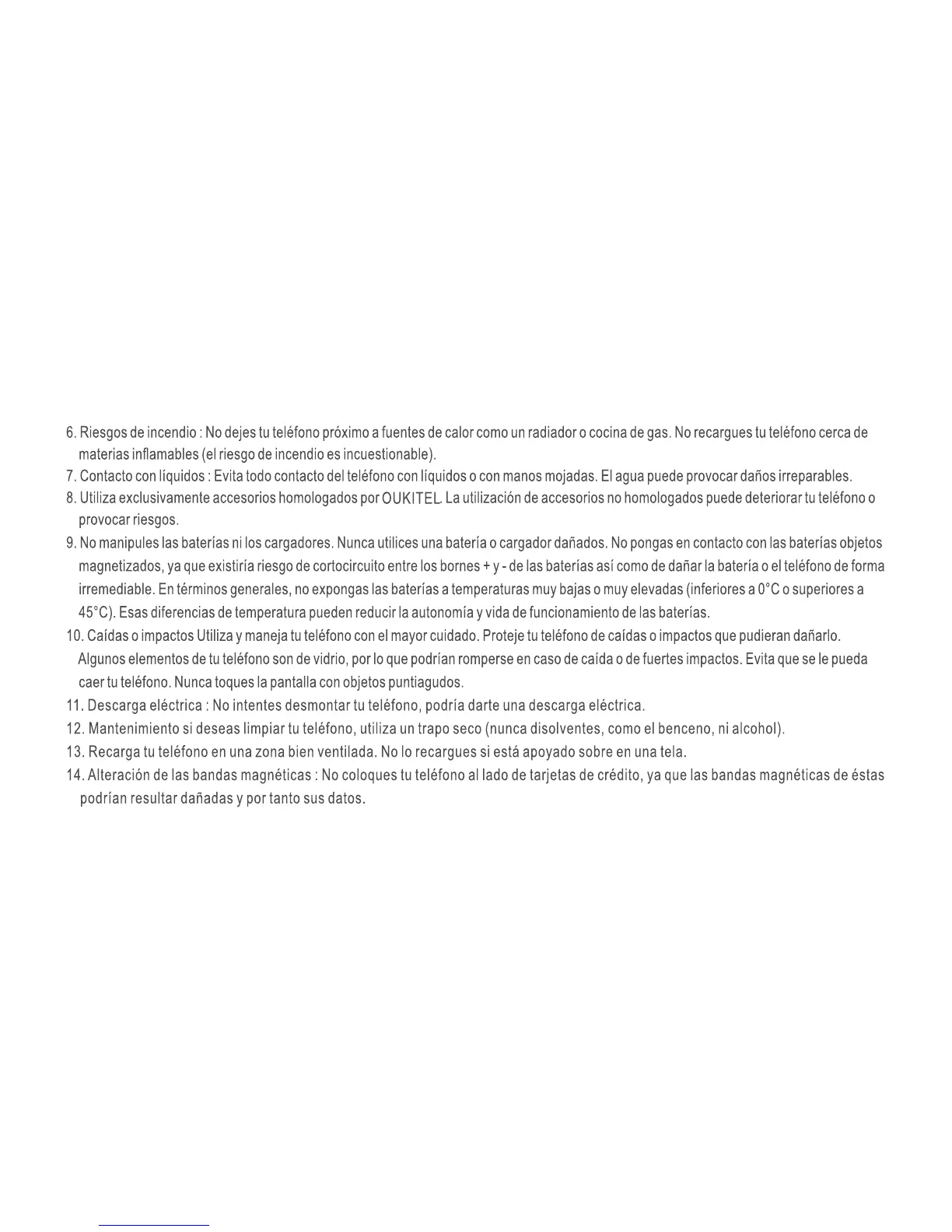 6. Riesgos de incendio : No dejes tu teléfono próximo a fuentes de calor como un radiador o cocina de gas. No recargues tu teléfono cerca de materias inflamables (el riesgo de incendio es incuestionable).
7. Contacto con líquidos : Evita todo contacto del teléfono con líquidos o con manos mojadas. El agua puede provocar daños irreparables.
8. Utiliza exclusivamente accesorios homologados por OUKITEL. La utilización de accesorios no homologados puede deteriorar tu teléfono o provocar riesgos.
9. No manipules las baterías ni los cargadores. Nunca utilices una batería o cargador dañados. No pongas en contacto con las baterías objetos magnetizados, ya que existiría riesgo de cortocircuito entre los bornes + y - de las baterías así como de dañar la batería o el teléfono de forma irremediable. En términos generales, no expongas las baterías a temperaturas muy bajas o muy elevadas (inferiores a 0°C o superiores a 45°C). Esas diferencias de temperatura pueden reducir la autonomía y vida de funcionamiento de las baterías.
10. Caídas o impactos Utiliza y maneja tu teléfono con el mayor cuidado. Proteje tu teléfono de caídas o impactos que pudieran dañarlo. Algunos elementos de tu teléfono son de vidrio, por lo que podrían romperse en caso de caída o de fuertes impactos. Evita que se le pueda caer tu teléfono. Nunca toques la pantalla con objetos puntiagudos.
11. Descarga eléctrica : No intentes desmontar tu teléfono, podría darte una descarga eléctrica.
12. Mantenimiento si deseas limpiar tu teléfono, utiliza un trapo seco (nunca disolventes, como el benceno, ni alcohol).
13. Recarga tu teléfono en una zona bien ventilada. No lo recargues si está apoyado sobre en una tela.
14. Alteración de las bandas magnéticas : No coloques tu teléfono al lado de tarjetas de crédito, ya que las bandas magnéticas de éstas podrían resultar dañadas y por tanto sus datos.